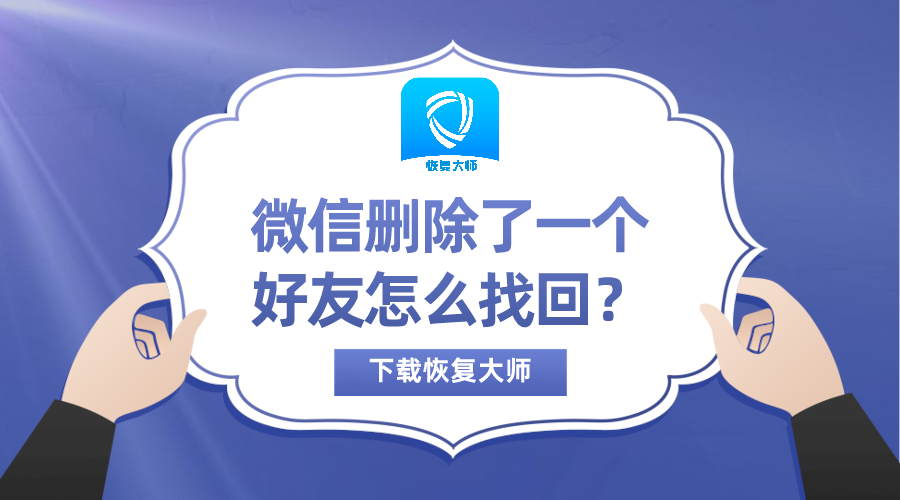 恢复大师

微信删除了一个好友怎么找回？

下载恢复大师